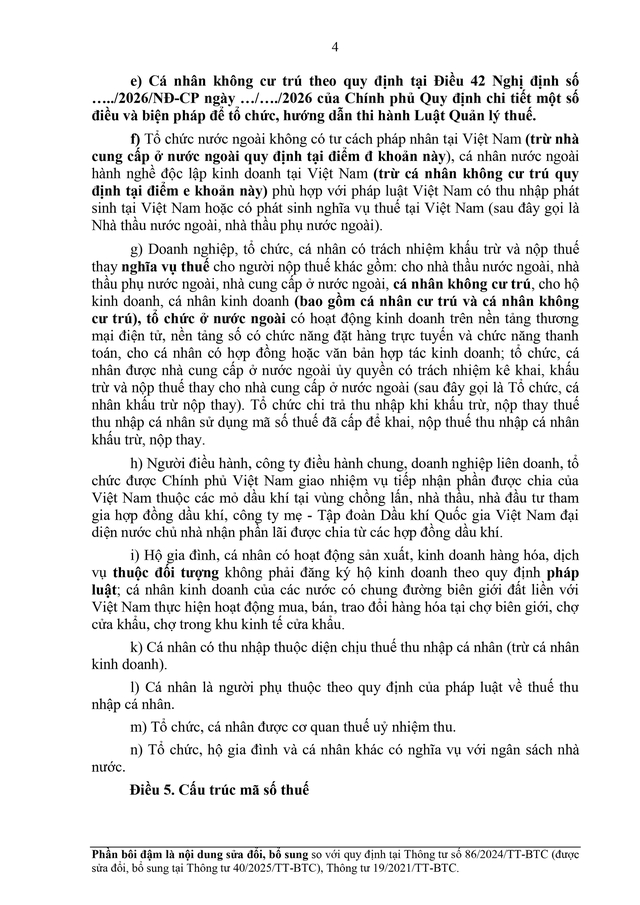 4

e) Cá nhân không cư trú theo quy định tại Điều 42 Nghị định số …../2026/NĐ-CP ngày …/…./2026 của Chính phủ Quy định chi tiết một số điều và biện pháp để tổ chức, hướng dẫn thi hành Luật Quản lý thuế.

f) Tổ chức nước ngoài không có tư cách pháp nhân tại Việt Nam (trừ nhà cung cấp ở nước ngoài quy định tại điểm đ khoản này), cá nhân nước ngoài hành nghề độc lập kinh doanh tại Việt Nam (trừ cá nhân không cư trú quy định tại điểm e khoản này) phù hợp với pháp luật Việt Nam có thu nhập phát sinh tại Việt Nam hoặc có phát sinh nghĩa vụ thuế tại Việt Nam (sau đây gọi là Nhà thầu nước ngoài, nhà thầu phụ nước ngoài).

g) Doanh nghiệp, tổ chức, cá nhân có trách nhiệm khấu trừ và nộp thuế thay nghĩa vụ thuế cho người nộp thuế khác gồm: cho nhà thầu nước ngoài, nhà thầu phụ nước ngoài, nhà cung cấp ở nước ngoài, cá nhân không cư trú, cho hộ kinh doanh, cá nhân kinh doanh (bao gồm cá nhân cư trú và cá nhân không cư trú), tổ chức ở nước ngoài có hoạt động kinh doanh trên nền tảng thương mại điện tử, nền tảng số có chức năng đặt hàng trực tuyến và chức năng thanh toán, cho cá nhân có hợp đồng hoặc văn bản hợp tác kinh doanh; tổ chức, cá nhân được nhà cung cấp ở nước ngoài ủy quyền có trách nhiệm kê khai, khấu trừ và nộp thuế thay cho nhà cung cấp ở nước ngoài (sau đây gọi là Tổ chức, cá nhân khấu trừ nộp thay). Tổ chức chi trả thu nhập khi khấu trừ, nộp thay thuế thu nhập cá nhân sử dụng mã số thuế đã cấp để khai, nộp thuế thu nhập cá nhân khấu trừ, nộp thay.

h) Người điều hành, công ty điều hành chung, doanh nghiệp liên doanh, tổ chức được Chính phủ Việt Nam giao nhiệm vụ tiếp nhận phần được chia của Việt Nam thuộc các mỏ dầu khí tại vùng chồng lấn, nhà thầu, nhà đầu tư tham gia hợp đồng dầu khí, công ty mẹ - Tập đoàn Dầu khí Quốc gia Việt Nam đại diện nước chủ nhà nhận phần lãi được chia từ các hợp đồng dầu khí.

i) Hộ gia đình, cá nhân có hoạt động sản xuất, kinh doanh hàng hóa, dịch vụ thuộc đối tượng không phải đăng ký hộ kinh doanh theo quy định pháp luật; cá nhân kinh doanh của các nước có chung đường biên giới đất liền với Việt Nam thực hiện hoạt động mua, bán, trao đổi hàng hóa tại chợ biên giới, chợ cửa khẩu, chợ trong khu kinh tế cửa khẩu.

k) Cá nhân có thu nhập thuộc diện chịu thuế thu nhập cá nhân (trừ cá nhân kinh doanh).

l) Cá nhân là người phụ thuộc theo quy định của pháp luật về thuế thu nhập cá nhân.

m) Tổ chức, cá nhân được cơ quan thuế uỷ nhiệm thu.

n) Tổ chức, hộ gia đình và cá nhân khác có nghĩa vụ với ngân sách nhà nước.

Điều 5. Cấu trúc mã số thuế

Phần bôi đậm là nội dung sửa đổi, bổ sung so với quy định tại Thông tư số 86/2024/TT-BTC (được sửa đổi, bổ sung tại Thông tư 40/2025/TT-BTC), Thông tư 19/2021/TT-BTC.